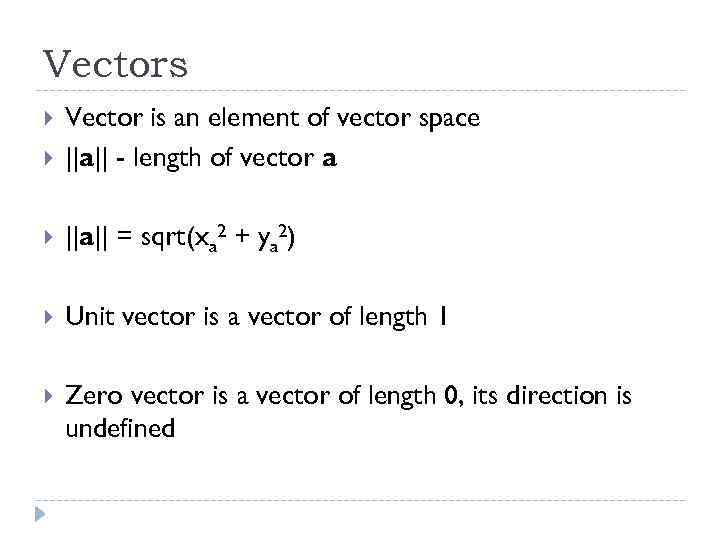 Vectors

▸ Vector is an element of vector space
▸ ||a|| - length of vector a

▸ $||a|| = sqrt(x_a^2 + y_a^2)$

▸ Unit vector is a vector of length 1

▸ Zero vector is a vector of length 0, its direction is undefined